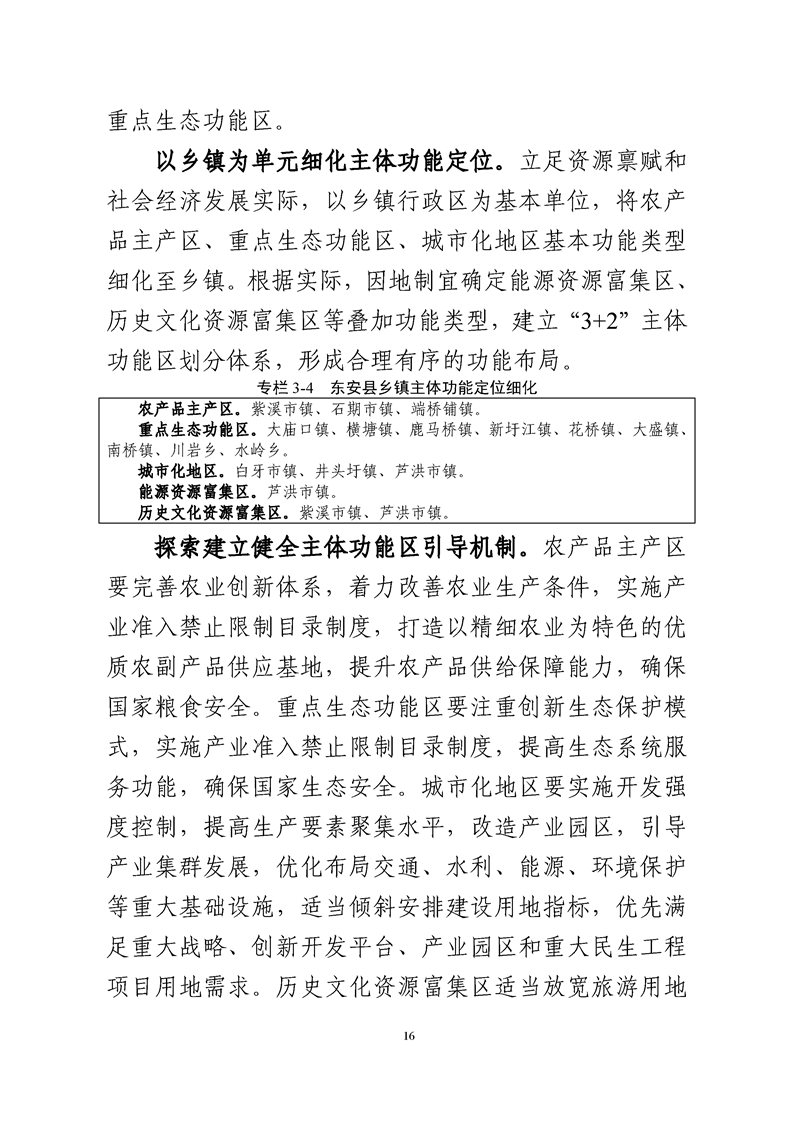 重点生态功能区。

以乡镇为单元细化主体功能定位。立足资源禀赋和社会经济发展实际，以乡镇行政区为基本单位，将农产品主产区、重点生态功能区、城市化地区基本功能类型细化至乡镇。根据实际，因地制宜确定能源资源富集区、历史文化资源富集区等叠加功能类型，建立“3+2”主体功能区划分体系，形成合理有序的功能布局。

专栏 3-4　东安县乡镇主体功能定位细化

农产品主产区。紫溪市镇、石期市镇、端桥铺镇。
重点生态功能区。大庙口镇、横塘镇、鹿马桥镇、新圩江镇、花桥镇、大盛镇、南桥镇、川岩乡、水岭乡。
城市化地区。白牙市镇、井头圩镇、芦洪市镇。
能源资源富集区。芦洪市镇。
历史文化资源富集区。紫溪市镇、芦洪市镇。

探索建立健全主体功能区引导机制。农产品主产区要完善农业创新体系，着力改善农业生产条件，实施产业准入禁止限制目录制度，打造以精细农业为特色的优质农副产品供应基地，提升农产品供给保障能力，确保国家粮食安全。重点生态功能区要注重创新生态保护模式，实施产业准入禁止限制目录制度，提高生态系统服务功能，确保国家生态安全。城市化地区要实施开发强度控制，提高生产要素聚集水平，改造产业园区，引导产业集群发展，优化布局交通、水利、能源、环境保护等重大基础设施，适当倾斜安排建设用地指标，优先满足重大战略、创新开发平台、产业园区和重大民生工程项目用地需求。历史文化资源富集区适当放宽旅游用地

16